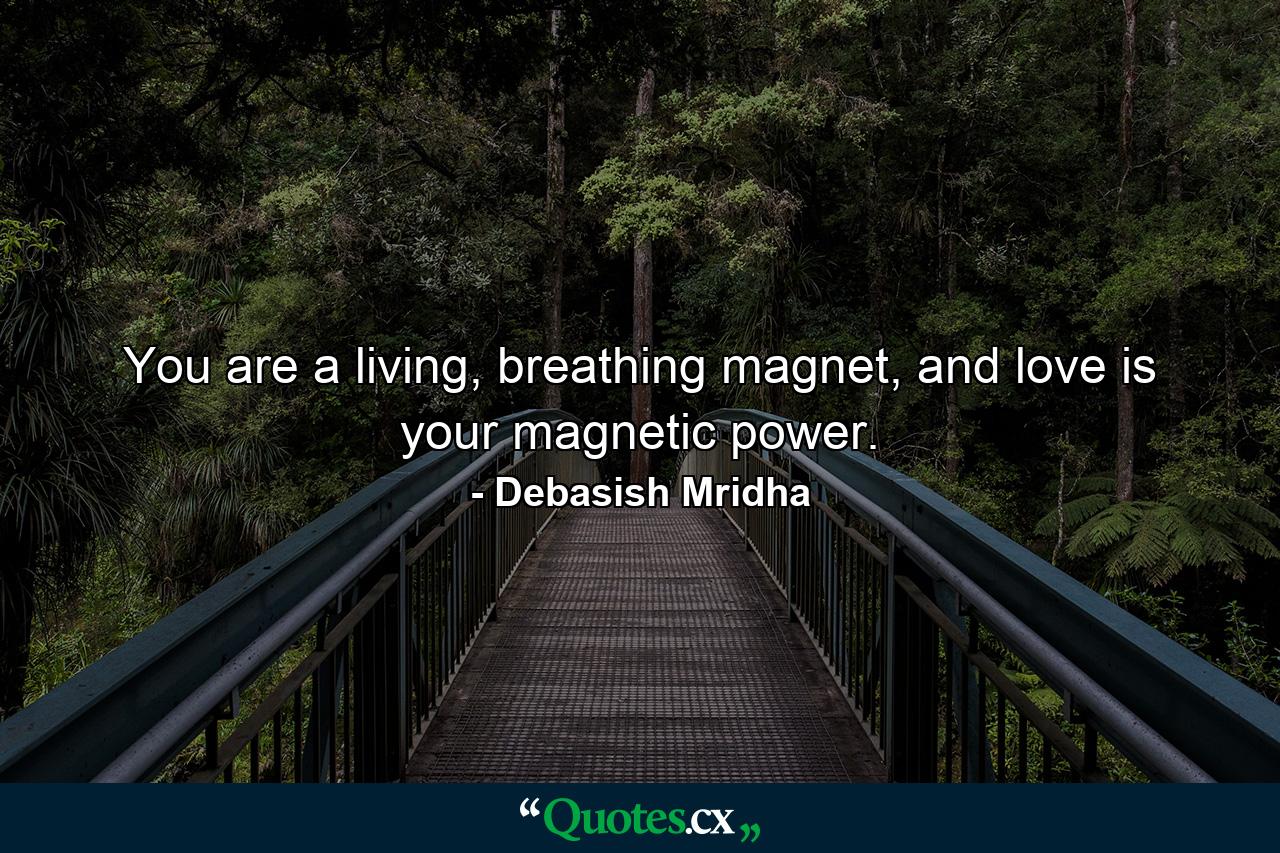 You are a living, breathing magnet, and love is your magnetic power.

- Debasish Mridha

“Quotes.cx„